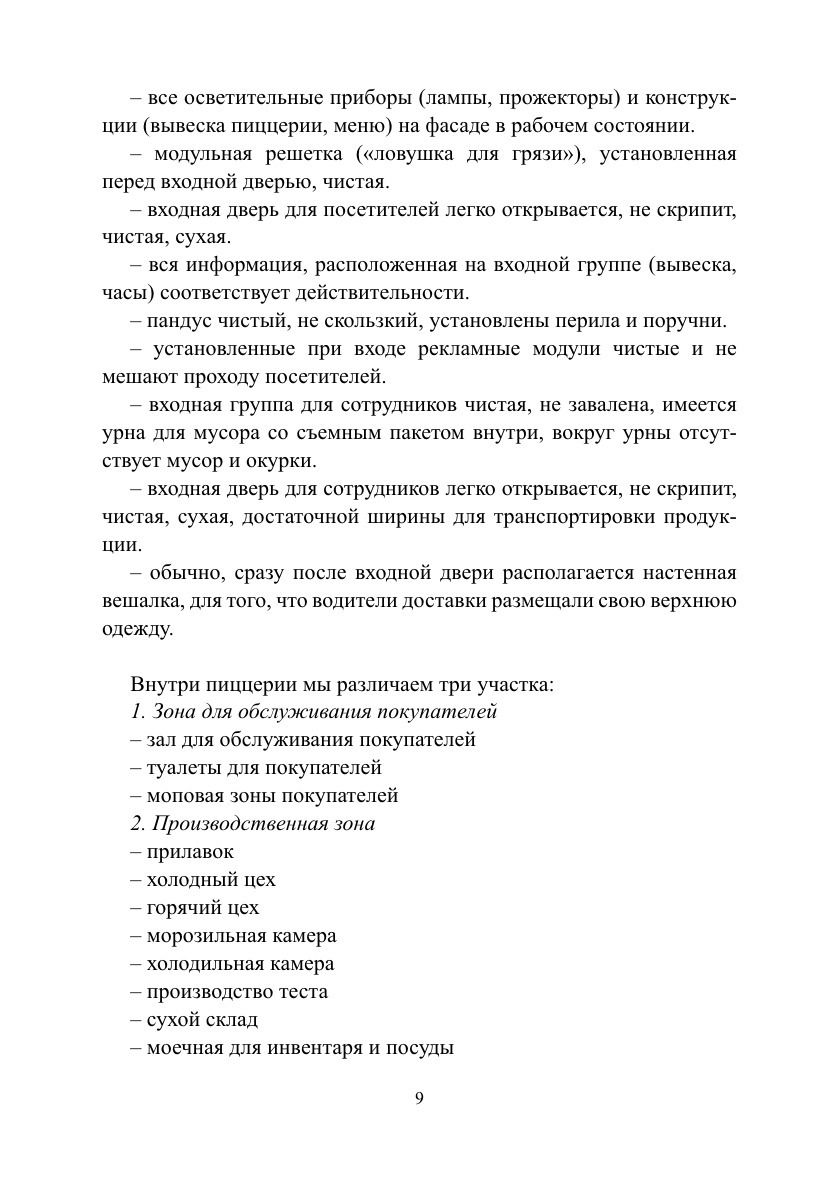 – все осветительные приборы (лампы, прожекторы) и конструкции (вывеска пиццерии, меню) на фасаде в рабочем состоянии.

– модульная решетка («ловушка для грязи»), установленная перед входной дверью, чистая.

– входная дверь для посетителей легко открывается, не скрипит, чистая, сухая.

– вся информация, расположенная на входной группе (вывеска, часы) соответствует действительности.

– пандус чистый, не скользкий, установлены перила и поручни.

– установленные при входе рекламные модули чистые и не мешают проходу посетителей.

– входная группа для сотрудников чистая, не завалена, имеется урна для мусора со съемным пакетом внутри, вокруг урны отсутствует мусор и окурки.

– входная дверь для сотрудников легко открывается, не скрипит, чистая, сухая, достаточной ширины для транспортировки продукции.

– обычно, сразу после входной двери располагается настенная вешалка, для того, что водители доставки размещали свою верхнюю одежду.

Внутри пиццерии мы различаем три участка:
1. Зона для обслуживания покупателей
– зал для обслуживания покупателей
– туалеты для покупателей
– моповая зоны покупателей
2. Производственная зона
– прилавок
– холодный цех
– горячий цех
– морозильная камера
– холодильная камера
– производство теста
– сухой склад
– моечная для инвентаря и посуды

9